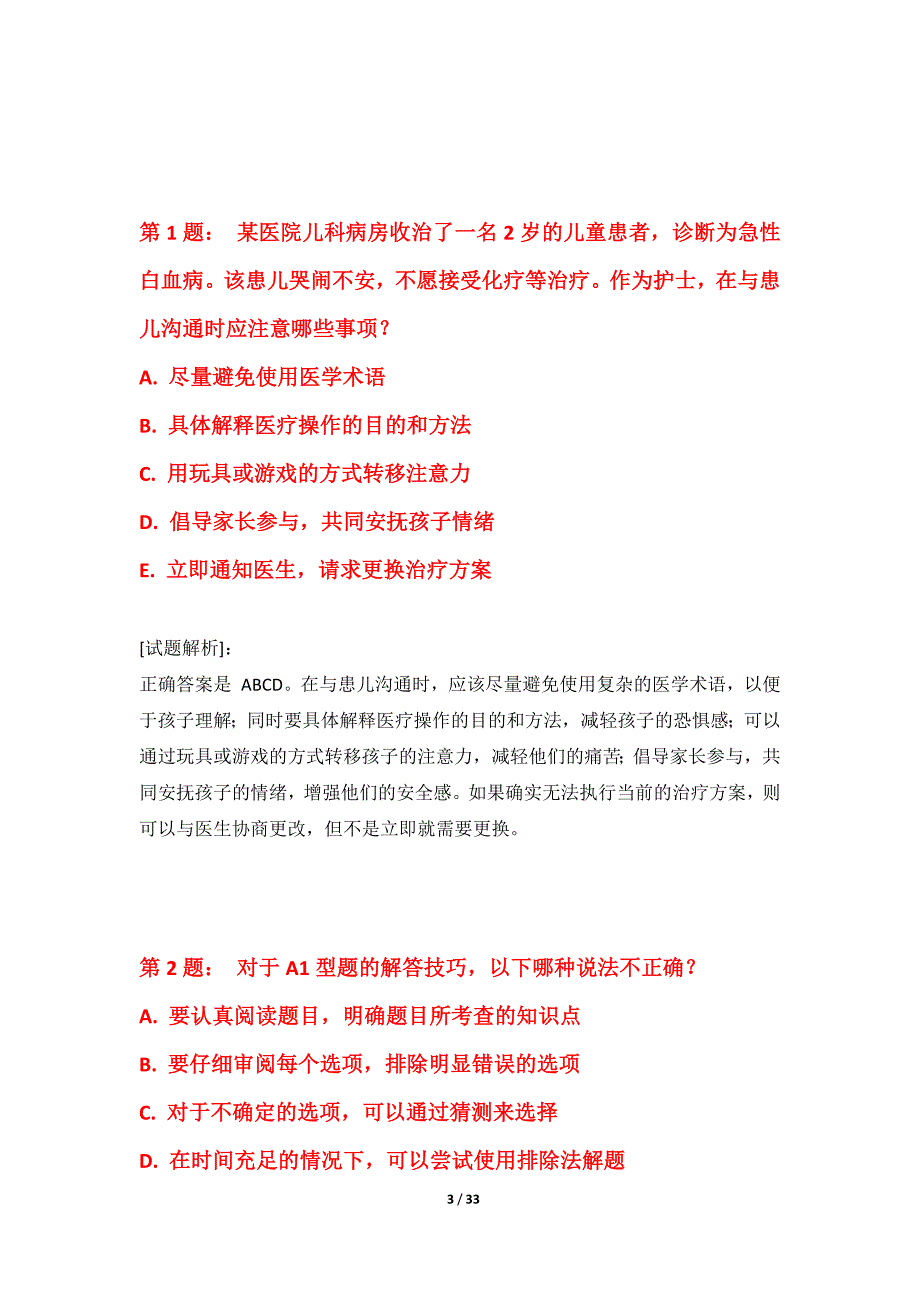 第 1 题： 某医院儿科病房收治了一名 2 岁的儿童患者，诊断为急性白血病。该患儿哭闹不安，不愿接受化疗等治疗。作为护士，在与患儿沟通时应注意哪些事项？

A. 尽量避免使用医学术语

B. 具体解释医疗操作的目的和方法

C. 用玩具或游戏的方式转移注意力

D. 倡导家长参与，共同安抚孩子情绪

E. 立即通知医生，请求更换治疗方案

[试题解析]：
正确答案是 ABCD。在与患儿沟通时，应该尽量避免使用复杂的医学术语，以便于孩子理解；同时要具体解释医疗操作的目的和方法，减轻孩子的恐惧感；可以通过玩具或游戏的方式转移孩子的注意力，减轻他们的痛苦；倡导家长参与，共同安抚孩子的情绪，增强他们的安全感。如果确实无法执行当前的治疗方案，则可以与医生协商更改，但不是立即就需要更换。

第 2 题： 对于 A1 型题的解答技巧，以下哪种说法不正确？

A. 要认真阅读题目，明确题目所考查的知识点

B. 要仔细审阅每个选项，排除明显错误的选项

C. 对于不确定的选项，可以通过猜测来选择

D. 在时间充足的情况下，可以尝试使用排除法解题

3 / 33